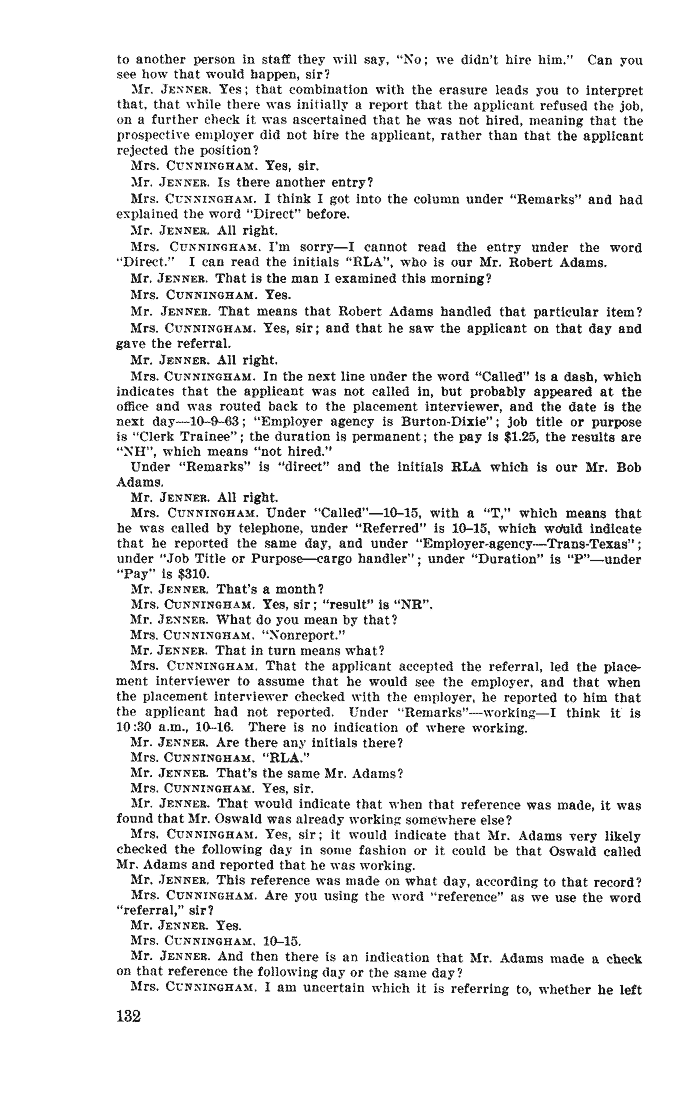 to another person in staff they will say, "No; we didn't hire him." Can you see how that would happen, sir?

Mr. JENNER. Yes; that combination with the erasure leads you to interpret that, that while there was initially a report that the applicant refused the job, on a further check it was ascertained that he was not hired, meaning that the prospective employer did not hire the applicant, rather than that the applicant rejected the position?

Mrs. CUNNINGHAM. Yes, sir.

Mr. JENNER. Is there another entry?

Mrs. CUNNINGHAM. I think I got into the column under "Remarks" and had explained the word "Direct" before.

Mr. JENNER. All right.

Mrs. CUNNINGHAM. I'm sorry—I cannot read the entry under the word "Direct." I can read the initials "RLA", who is our Mr. Robert Adams.

Mr. JENNER. That is the man I examined this morning?

Mrs. CUNNINGHAM. Yes.

Mr. JENNER. That means that Robert Adams handled that particular item?

Mrs. CUNNINGHAM. Yes, sir; and that he saw the applicant on that day and gave the referral.

Mr. JENNER. All right.

Mrs. CUNNINGHAM. In the next line under the word "Called" is a dash, which indicates that the applicant was not called in, but probably appeared at the office and was routed back to the placement interviewer, and the date is the next day—10–9–63; "Employer agency is Burton-Dixie"; job title or purpose is "Clerk Trainee"; the duration is permanent; the pay is $1.25, the results are "NH", which means "not hired."

Under "Remarks" is "direct" and the initials RLA which is our Mr. Bob Adams.

Mr. JENNER. All right.

Mrs. CUNNINGHAM. Under "Called"—10–15, with a "T," which means that he was called by telephone, under "Referred" is 10–15, which would indicate that he reported the same day, and under "Employer-agency—Trans-Texas"; under "Job Title or Purpose—cargo handler"; under "Duration" is "P"—under "Pay" is $310.

Mr. JENNER. That's a month?

Mrs. CUNNINGHAM. Yes, sir; "result" is "NR".

Mr. JENNER. What do you mean by that?

Mrs. CUNNINGHAM. "Nonreport."

Mr. JENNER. That in turn means what?

Mrs. CUNNINGHAM. That the applicant accepted the referral, led the placement interviewer to assume that he would see the employer, and that when the placement interviewer checked with the employer, he reported to him that the applicant had not reported. Under "Remarks"—working—I think it is 10:30 a.m., 10–16. There is no indication of where working.

Mr. JENNER. Are there any initials there?

Mrs. CUNNINGHAM. "RLA."

Mr. JENNER. That's the same Mr. Adams?

Mrs. CUNNINGHAM. Yes, sir.

Mr. JENNER. That would indicate that when that reference was made, it was found that Mr. Oswald was already working somewhere else?

Mrs. CUNNINGHAM. Yes, sir; it would indicate that Mr. Adams very likely checked the following day in some fashion or it could be that Oswald called Mr. Adams and reported that he was working.

Mr. JENNER. This reference was made on what day, according to that record?

Mrs. CUNNINGHAM. Are you using the word "reference" as we use the word "referral," sir?

Mr. JENNER. Yes.

Mrs. CUNNINGHAM. 10–15.

Mr. JENNER. And then there is an indication that Mr. Adams made a check on that reference the following day or the same day?

Mrs. CUNNINGHAM. I am uncertain which it is referring to, whether he left

132